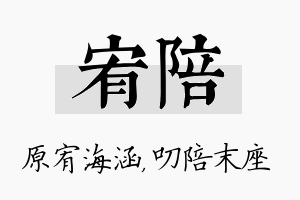 宥陪

原宥海涵，叨陪末座